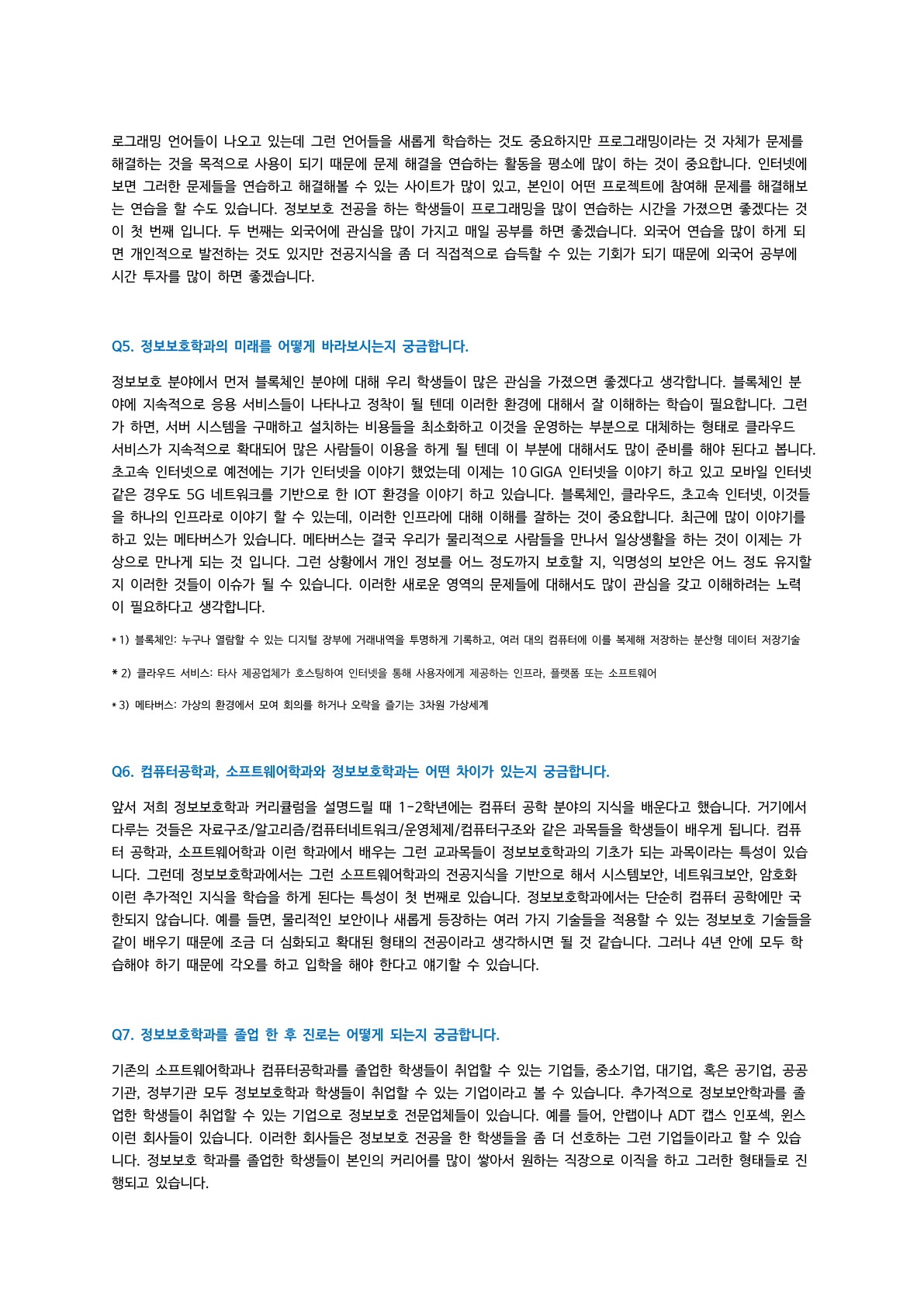 로그래밍 언어들이 나오고 있는데 그런 언어들을 새롭게 학습하는 것도 중요하지만 프로그래밍이라는 것 자체가 문제를 해결하는 것을 목적으로 사용이 되기 때문에 문제 해결을 연습하는 활동을 평소에 많이 하는 것이 중요합니다. 인터넷에 보면 그러한 문제들을 연습하고 해결해볼 수 있는 사이트가 많이 있고, 본인이 어떤 프로젝트에 참여해 문제를 해결해보는 연습을 할 수도 있습니다. 정보보호 전공을 하는 학생들이 프로그래밍을 많이 연습하는 시간을 가졌으면 좋겠다는 것이 첫 번째 입니다. 두 번째는 외국어에 관심을 많이 가지고 매일 공부를 하면 좋겠습니다. 외국어 연습을 많이 하게 되면 개인적으로 발전하는 것도 있지만 전공지식을 좀 더 직접적으로 습득할 수 있는 기회가 되기 때문에 외국어 공부에 시간 투자를 많이 하면 좋겠습니다.

Q5. 정보보호학과의 미래를 어떻게 바라보시는지 궁금합니다.

정보보호 분야에서 먼저 블록체인 분야에 대해 우리 학생들이 많은 관심을 가졌으면 좋겠다고 생각합니다. 블록체인 분야에 지속적으로 응용 서비스들이 나타나고 정착이 될 텐데 이러한 환경에 대해서 잘 이해하는 학습이 필요합니다. 그런가 하면, 서버 시스템을 구매하고 설치하는 비용들을 최소화하고 이것을 운영하는 부분으로 대체하는 형태로 클라우드 서비스가 지속적으로 확대되어 많은 사람들이 이용을 하게 될 텐데 이 부분에 대해서도 많이 준비를 해야 된다고 봅니다. 초고속 인터넷으로 예전에는 기가 인터넷을 이야기 했었는데 이제는 10 GIGA 인터넷을 이야기 하고 있고 모바일 인터넷 같은 경우도 5G 네트워크를 기반으로 한 IOT 환경을 이야기 하고 있습니다. 블록체인, 클라우드, 초고속 인터넷, 이것들을 하나의 인프라로 이야기 할 수 있는데, 이러한 인프라에 대해 이해를 잘하는 것이 중요합니다. 최근에 많이 이야기를 하고 있는 메타버스가 있습니다. 메타버스는 결국 우리가 물리적으로 사람들을 만나서 일상생활을 하는 것이 이제는 가상으로 만나게 되는 것 입니다. 그런 상황에서 개인 정보를 어느 정도까지 보호할 지, 익명성의 보안은 어느 정도 유지할 지 이러한 것들이 이슈가 될 수 있습니다. 이러한 새로운 영역의 문제들에 대해서도 많이 관심을 갖고 이해하려는 노력이 필요하다고 생각합니다.

* 1) 블록체인: 누구나 열람할 수 있는 디지털 장부에 거래내역을 투명하게 기록하고, 여러 대의 컴퓨터에 이를 복제해 저장하는 분산형 데이터 저장기술

* 2) 클라우드 서비스: 타사 제공업체가 호스팅하여 인터넷을 통해 사용자에게 제공하는 인프라, 플랫폼 또는 소프트웨어

* 3) 메타버스: 가상의 환경에서 모여 회의를 하거나 오락을 즐기는 3차원 가상세계

Q6. 컴퓨터공학과, 소프트웨어학과와 정보보호학과는 어떤 차이가 있는지 궁금합니다.

앞서 저희 정보보호학과 커리큘럼을 설명드릴 때 1-2학년에는 컴퓨터 공학 분야의 지식을 배운다고 했습니다. 거기에서 다루는 것들은 자료구조/알고리즘/컴퓨터네트워크/운영체제/컴퓨터구조와 같은 과목들을 학생들이 배우게 됩니다. 컴퓨터 공학과, 소프트웨어학과 이런 학과에서 배우는 그런 교과목들이 정보보호학과의 기초가 되는 과목이라는 특성이 있습니다. 그런데 정보보호학과에서는 그런 소프트웨어학과의 전공지식을 기반으로 해서 시스템보안, 네트워크보안, 암호화 이런 추가적인 지식을 학습을 하게 된다는 특성이 첫 번째로 있습니다. 정보보호학과에서는 단순히 컴퓨터 공학에만 국한되지 않습니다. 예를 들면, 물리적인 보안이나 새롭게 등장하는 여러 가지 기술들을 적용할 수 있는 정보보호 기술들을 같이 배우기 때문에 조금 더 심화되고 확대된 형태의 전공이라고 생각하시면 될 것 같습니다. 그러나 4년 안에 모두 학습해야 하기 때문에 각오를 하고 입학을 해야 한다고 얘기할 수 있습니다.

Q7. 정보보호학과를 졸업 한 후 진로는 어떻게 되는지 궁금합니다.

기존의 소프트웨어학과나 컴퓨터공학과를 졸업한 학생들이 취업할 수 있는 기업들, 중소기업, 대기업, 혹은 공기업, 공공기관, 정부기관 모두 정보보호학과 학생들이 취업할 수 있는 기업이라고 볼 수 있습니다. 추가적으로 정보보안학과를 졸업한 학생들이 취업할 수 있는 기업으로 정보보호 전문업체들이 있습니다. 예를 들어, 안랩이나 ADT 캡스 인포섹, 윈스 이런 회사들이 있습니다. 이러한 회사들은 정보보호 전공을 한 학생들을 좀 더 선호하는 그런 기업들이라고 할 수 있습니다. 정보보호 학과를 졸업한 학생들이 본인의 커리어를 많이 쌓아서 원하는 직장으로 이직을 하고 그러한 형태들로 진행되고 있습니다.